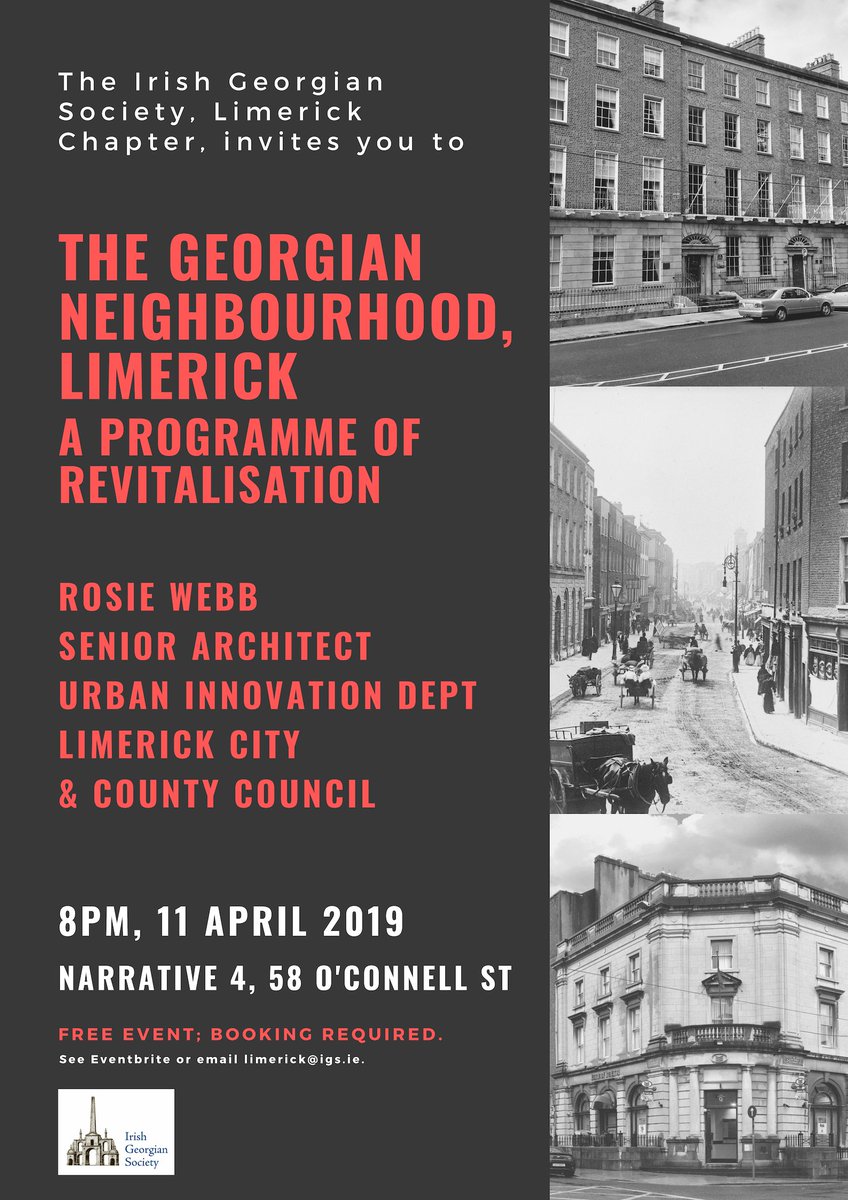 The Irish Georgian Society, Limerick Chapter, invites you to

THE GEORGIAN NEIGHBOURHOOD, LIMERICK
A PROGRAMME OF REVITALISATION

ROSIE WEBB
SENIOR ARCHITECT
URBAN INNOVATION DEPT
LIMERICK CITY
& COUNTY COUNCIL

8PM, 11 APRIL 2019

NARRATIVE 4, 58 O'CONNELL ST

FREE EVENT; BOOKING REQUIRED.
See Eventbrite or email limerick@igs.ie.

Irish Georgian Society